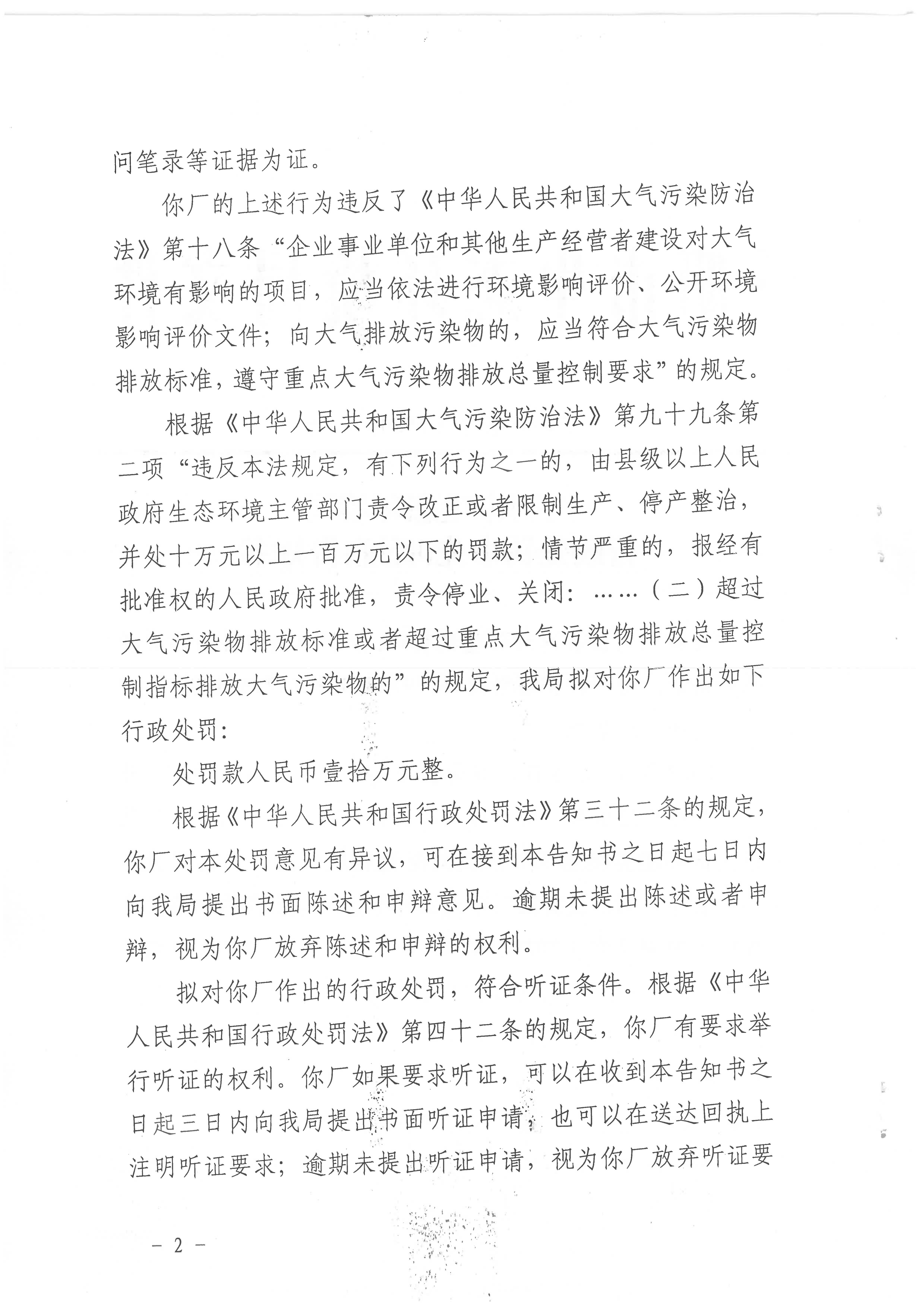 问笔录等证据为证。

你厂的上述行为违反了《中华人民共和国大气污染防治法》第十八条“企业事业单位和其他生产经营者建设对大气环境有影响的项目，应当依法进行环境影响评价、公开环境影响评价文件；向大气排放污染物的，应当符合大气污染物排放标准，遵守重点大气污染物排放总量控制要求”的规定。

根据《中华人民共和国大气污染防治法》第九十九条第二项“违反本法规定，有下列行为之一的，由县级以上人民政府生态环境主管部门责令改正或者限制生产、停产整治，并处十万元以上一百万元以下的罚款；情节严重的，报经有批准权的人民政府批准，责令停业、关闭：……（二）超过大气污染物排放标准或者超过重点大气污染物排放总量控制指标排放大气污染物的”的规定，我局拟对你厂作出如下行政处罚：

处罚款人民币壹拾万元整。

根据《中华人民共和国行政处罚法》第三十二条的规定，你厂对本处罚意见有异议，可在接到本告知书之日起七日内向我局提出书面陈述和申辩意见。逾期未提出陈述或者申辩，视为你厂放弃陈述和申辩的权利。

拟对你厂作出的行政处罚，符合听证条件。根据《中华人民共和国行政处罚法》第四十二条的规定，你厂有要求举行听证的权利。你厂如果要求听证，可以在收到本告知书之日起三日内向我局提出书面听证申请，也可以在送达回执上注明听证要求；逾期未提出听证申请，视为你厂放弃听证要

－ 2 －